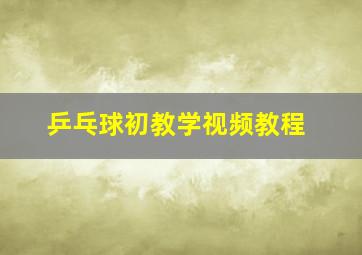 乒乓球初教学视频教程